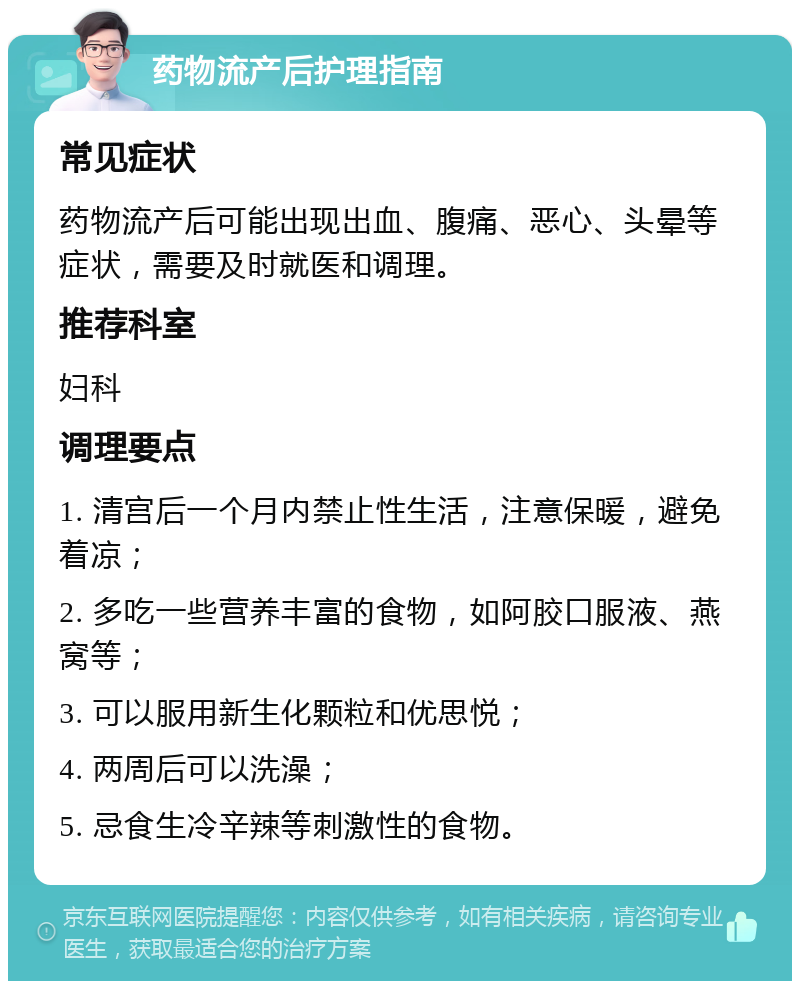 药物流产后护理指南

常见症状

药物流产后可能出现出血、腹痛、恶心、头晕等症状，需要及时就医和调理。

推荐科室

妇科

调理要点

1. 清宫后一个月内禁止性生活，注意保暖，避免着凉；

2. 多吃一些营养丰富的食物，如阿胶口服液、燕窝等；

3. 可以服用新生化颗粒和优思悦；

4. 两周后可以洗澡；

5. 忌食生冷辛辣等刺激性的食物。

京东互联网医院提醒您：内容仅供参考，如有相关疾病，请咨询专业医生，获取最适合您的治疗方案